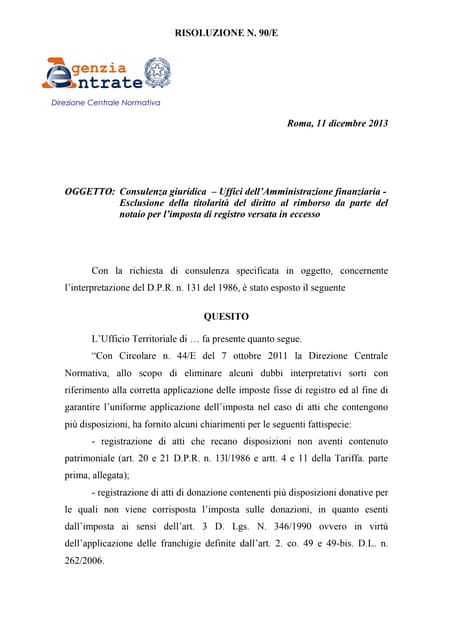 RISOLUZIONE N. 90/E

Agenzia Entrate

Direzione Centrale Normativa

Roma, 11 dicembre 2013

OGGETTO: Consulenza giuridica – Uffici dell'Amministrazione finanziaria - Esclusione della titolarità del diritto al rimborso da parte del notaio per l'imposta di registro versata in eccesso

Con la richiesta di consulenza specificata in oggetto, concernente l'interpretazione del D.P.R. n. 131 del 1986, è stato esposto il seguente

QUESITO

L'Ufficio Territoriale di … fa presente quanto segue.

"Con Circolare n. 44/E del 7 ottobre 2011 la Direzione Centrale Normativa, allo scopo di eliminare alcuni dubbi interpretativi sorti con riferimento alla corretta applicazione delle imposte fisse di registro ed al fine di garantire l'uniforme applicazione dell'imposta nel caso di atti che contengono più disposizioni, ha fornito alcuni chiarimenti per le seguenti fattispecie:

- registrazione di atti che recano disposizioni non aventi contenuto patrimoniale (art. 20 e 21 D.P.R. n. 131/1986 e artt. 4 e 11 della Tariffa. parte prima, allegata);

- registrazione di atti di donazione contenenti più disposizioni donative per le quali non viene corrisposta l'imposta sulle donazioni, in quanto esenti dall'imposta ai sensi dell'art. 3 D. Lgs. N. 346/1990 ovvero in virtù dell'applicazione delle franchigie definite dall'art. 2. co. 49 e 49-bis. D.L. n. 262/2006.